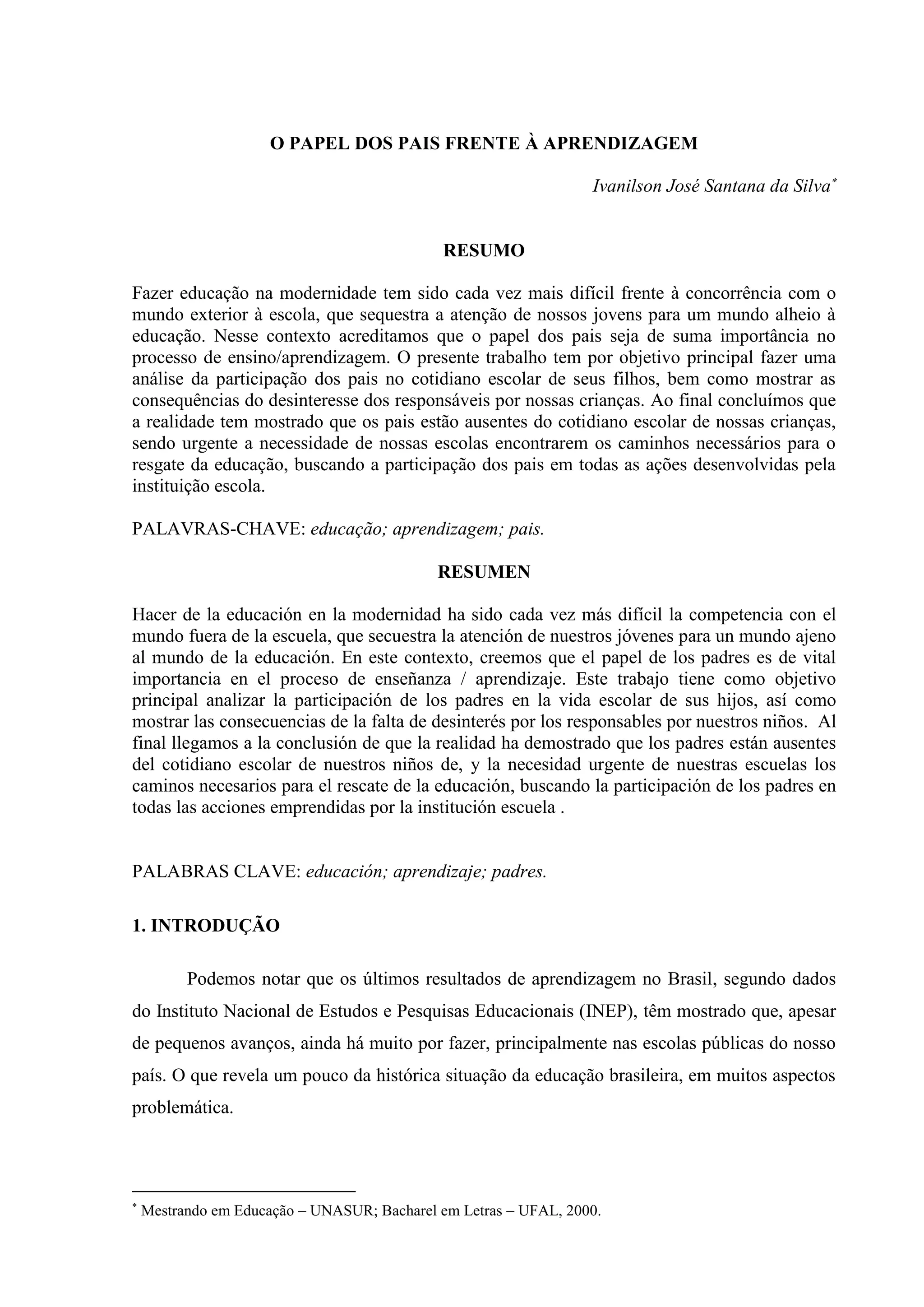 O PAPEL DOS PAIS FRENTE À APRENDIZAGEM

Ivanilson José Santana da Silva*

RESUMO

Fazer educação na modernidade tem sido cada vez mais difícil frente à concorrência com o mundo exterior à escola, que sequestra a atenção de nossos jovens para um mundo alheio à educação. Nesse contexto acreditamos que o papel dos pais seja de suma importância no processo de ensino/aprendizagem. O presente trabalho tem por objetivo principal fazer uma análise da participação dos pais no cotidiano escolar de seus filhos, bem como mostrar as consequências do desinteresse dos responsáveis por nossas crianças. Ao final concluímos que a realidade tem mostrado que os pais estão ausentes do cotidiano escolar de nossas crianças, sendo urgente a necessidade de nossas escolas encontrarem os caminhos necessários para o resgate da educação, buscando a participação dos pais em todas as ações desenvolvidas pela instituição escola.

PALAVRAS-CHAVE: educação; aprendizagem; pais.

RESUMEN

Hacer de la educación en la modernidad ha sido cada vez más difícil la competencia con el mundo fuera de la escuela, que secuestra la atención de nuestros jóvenes para un mundo ajeno al mundo de la educación. En este contexto, creemos que el papel de los padres es de vital importancia en el proceso de enseñanza / aprendizaje. Este trabajo tiene como objetivo principal analizar la participación de los padres en la vida escolar de sus hijos, así como mostrar las consecuencias de la falta de desinterés por los responsables por nuestros niños. Al final llegamos a la conclusión de que la realidad ha demostrado que los padres están ausentes del cotidiano escolar de nuestros niños de, y la necesidad urgente de nuestras escuelas los caminos necesarios para el rescate de la educación, buscando la participación de los padres en todas las acciones emprendidas por la institución escuela .

PALABRAS CLAVE: educación; aprendizaje; padres.

1. INTRODUÇÃO

Podemos notar que os últimos resultados de aprendizagem no Brasil, segundo dados do Instituto Nacional de Estudos e Pesquisas Educacionais (INEP), têm mostrado que, apesar de pequenos avanços, ainda há muito por fazer, principalmente nas escolas públicas do nosso país. O que revela um pouco da histórica situação da educação brasileira, em muitos aspectos problemática.

* Mestrando em Educação – UNASUR; Bacharel em Letras – UFAL, 2000.